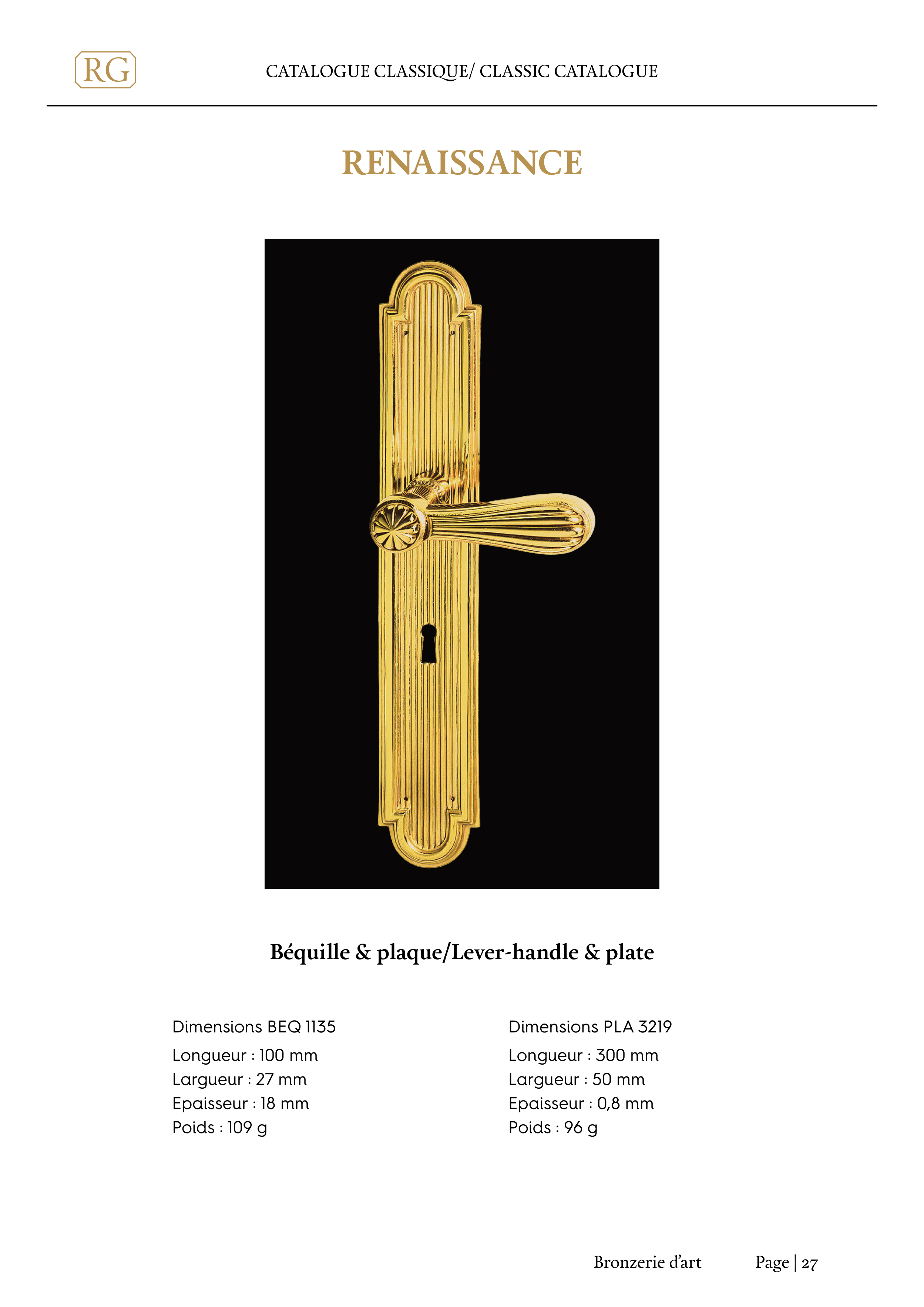 RG

CATALOGUE CLASSIQUE/ CLASSIC CATALOGUE

RENAISSANCE

Béquille & plaque/Lever-handle & plate

Dimensions BEQ 1135
Longueur : 100 mm
Largueur : 27 mm
Epaisseur : 18 mm
Poids : 109 g

Dimensions PLA 3219
Longueur : 300 mm
Largueur : 50 mm
Epaisseur : 0,8 mm
Poids : 96 g

Bronzerie d'art Page | 27